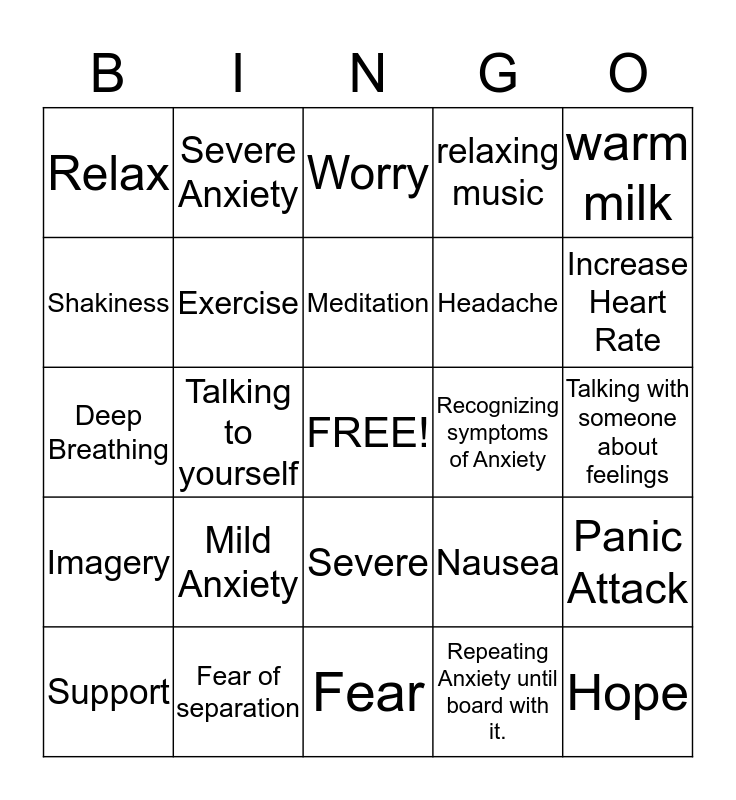 | B | I | N | G | O |
|---|---|---|---|---|
| Relax | Severe Anxiety | Worry | relaxing music | warm milk |
| Shakiness | Exercise | Meditation | Headache | Increase Heart Rate |
| Deep Breathing | Talking to yourself | FREE! | Recognizing symptoms of Anxiety | Talking with someone about feelings |
| Imagery | Mild Anxiety | Severe | Nausea | Panic Attack |
| Support | Fear of separation | Fear | Repeating Anxiety until board with it. | Hope |